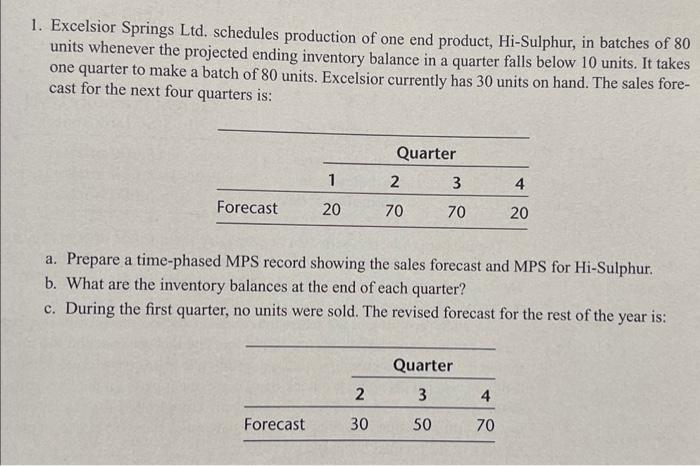 1. Excelsior Springs Ltd. schedules production of one end product, Hi-Sulphur, in batches of 80 units whenever the projected ending inventory balance in a quarter falls below 10 units. It takes one quarter to make a batch of 80 units. Excelsior currently has 30 units on hand. The sales forecast for the next four quarters is:

| | Quarter | | | |
|---|---|---|---|---|
| | 1 | 2 | 3 | 4 |
| Forecast | 20 | 70 | 70 | 20 |

a. Prepare a time-phased MPS record showing the sales forecast and MPS for Hi-Sulphur.
b. What are the inventory balances at the end of each quarter?
c. During the first quarter, no units were sold. The revised forecast for the rest of the year is:

| | Quarter | | |
|---|---|---|---|
| | 2 | 3 | 4 |
| Forecast | 30 | 50 | 70 |